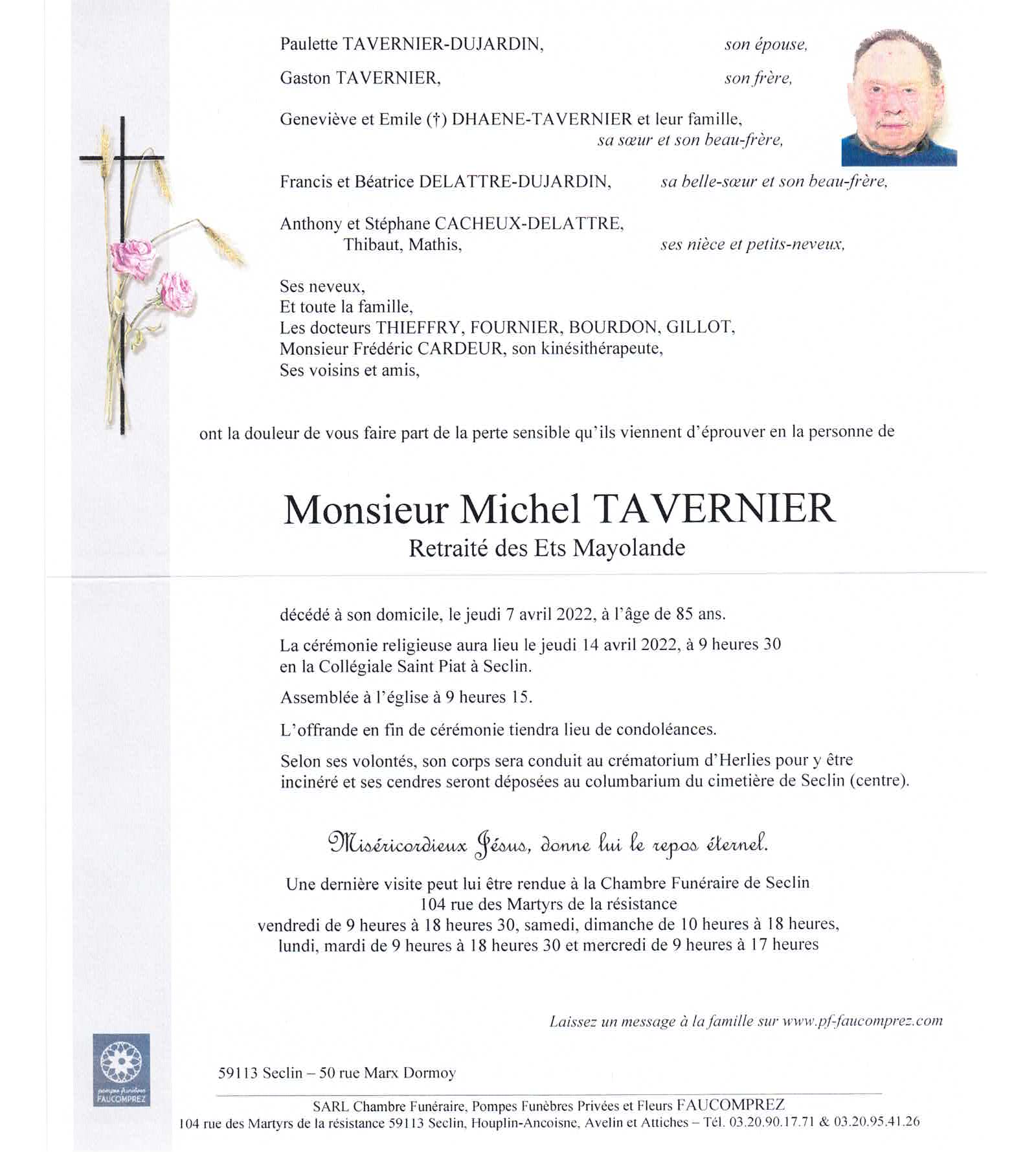 Paulette TAVERNIER-DUJARDIN, son épouse,

Gaston TAVERNIER, son frère,

Geneviève et Emile (†) DHAENE-TAVERNIER et leur famille, sa sœur et son beau-frère,

Francis et Béatrice DELATTRE-DUJARDIN, sa belle-sœur et son beau-frère,

Anthony et Stéphane CACHEUX-DELATTRE, Thibaut, Mathis, ses nièce et petits-neveux,

Ses neveux,
Et toute la famille,
Les docteurs THIEFFRY, FOURNIER, BOURDON, GILLOT,
Monsieur Frédéric CARDEUR, son kinésithérapeute,
Ses voisins et amis,

ont la douleur de vous faire part de la perte sensible qu'ils viennent d'éprouver en la personne de

Monsieur Michel TAVERNIER
Retraité des Ets Mayolande

décédé à son domicile, le jeudi 7 avril 2022, à l'âge de 85 ans.

La cérémonie religieuse aura lieu le jeudi 14 avril 2022, à 9 heures 30 en la Collégiale Saint Piat à Seclin.

Assemblée à l'église à 9 heures 15.

L'offrande en fin de cérémonie tiendra lieu de condoléances.

Selon ses volontés, son corps sera conduit au crématorium d'Herlies pour y être incinéré et ses cendres seront déposées au columbarium du cimetière de Seclin (centre).

Miséricordieux Jésus, donne lui le repos éternel.

Une dernière visite peut lui être rendue à la Chambre Funéraire de Seclin
104 rue des Martyrs de la résistance
vendredi de 9 heures à 18 heures 30, samedi, dimanche de 10 heures à 18 heures,
lundi, mardi de 9 heures à 18 heures 30 et mercredi de 9 heures à 17 heures

Laissez un message à la famille sur www.pf-faucomprez.com

pompes funèbres FAUCOMPREZ

59113 Seclin – 50 rue Marx Dormoy

SARL Chambre Funéraire, Pompes Funèbres Privées et Fleurs FAUCOMPREZ
104 rue des Martyrs de la résistance 59113 Seclin, Houplin-Ancoisne, Avelin et Attiches – Tél. 03.20.90.17.71 & 03.20.95.41.26